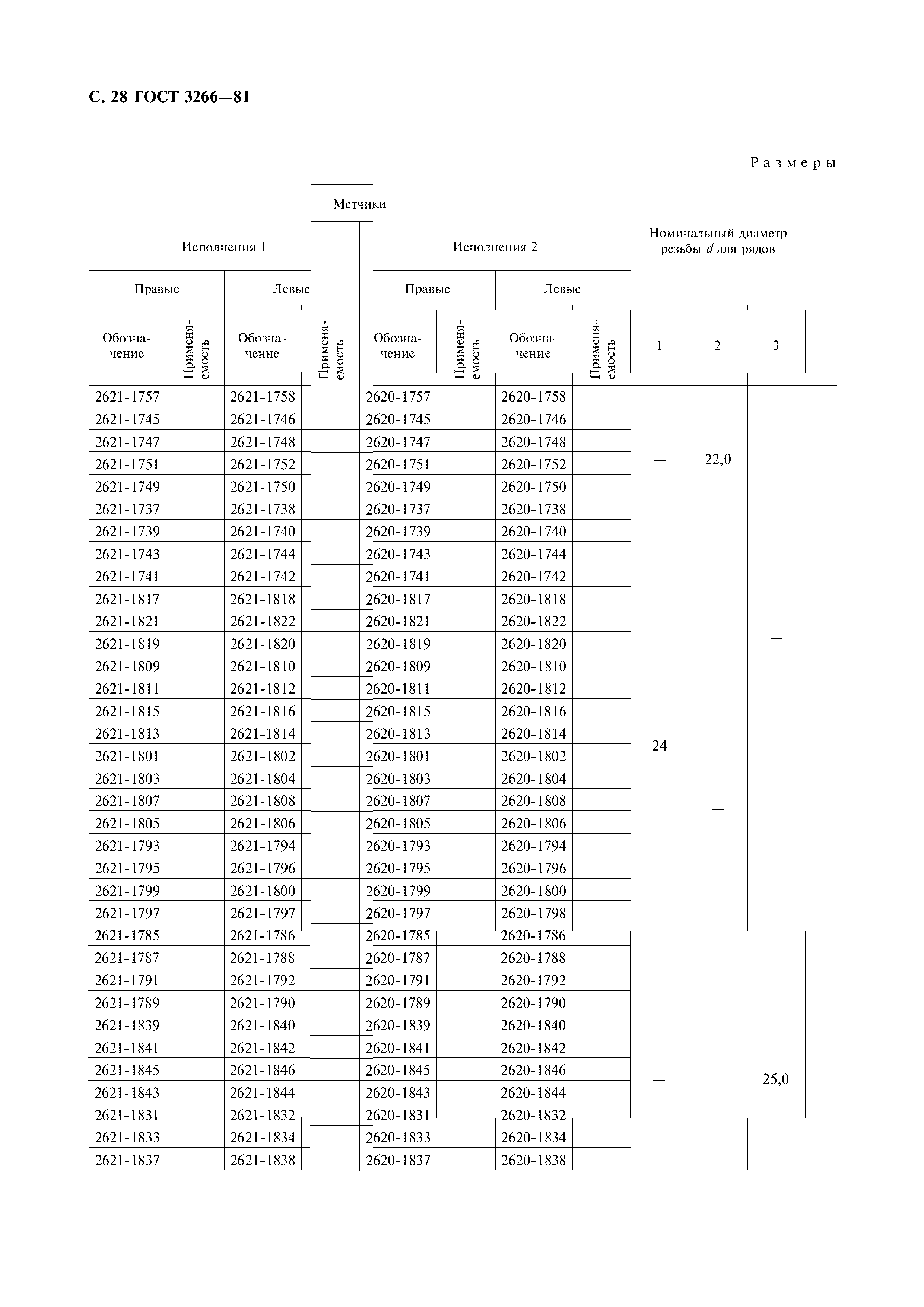 С. 28 ГОСТ 3266—81

Размеры

| Метчики | | | | | | | | Номинальный диаметр резьбы $d$ для рядов | | |
|---|---|---|---|---|---|---|---|---|---|---|
| Исполнения 1 | | | | Исполнения 2 | | | | | | |
| Правые | | Левые | | Правые | | Левые | | | | |
| Обозначение | Применяемость | Обозначение | Применяемость | Обозначение | Применяемость | Обозначение | Применяемость | 1 | 2 | 3 |
| 2621-1757 | | 2621-1758 | | 2620-1757 | | 2620-1758 | | — | 22,0 | — |
| 2621-1745 | | 2621-1746 | | 2620-1745 | | 2620-1746 | | | | |
| 2621-1747 | | 2621-1748 | | 2620-1747 | | 2620-1748 | | | | |
| 2621-1751 | | 2621-1752 | | 2620-1751 | | 2620-1752 | | | | |
| 2621-1749 | | 2621-1750 | | 2620-1749 | | 2620-1750 | | | | |
| 2621-1737 | | 2621-1738 | | 2620-1737 | | 2620-1738 | | | | |
| 2621-1739 | | 2621-1740 | | 2620-1739 | | 2620-1740 | | | | |
| 2621-1743 | | 2621-1744 | | 2620-1743 | | 2620-1744 | | | | |
| 2621-1741 | | 2621-1742 | | 2620-1741 | | 2620-1742 | | 24 | — | |
| 2621-1817 | | 2621-1818 | | 2620-1817 | | 2620-1818 | | | | |
| 2621-1821 | | 2621-1822 | | 2620-1821 | | 2620-1822 | | | | |
| 2621-1819 | | 2621-1820 | | 2620-1819 | | 2620-1820 | | | | |
| 2621-1809 | | 2621-1810 | | 2620-1809 | | 2620-1810 | | | | |
| 2621-1811 | | 2621-1812 | | 2620-1811 | | 2620-1812 | | | | |
| 2621-1815 | | 2621-1816 | | 2620-1815 | | 2620-1816 | | | | |
| 2621-1813 | | 2621-1814 | | 2620-1813 | | 2620-1814 | | | | |
| 2621-1801 | | 2621-1802 | | 2620-1801 | | 2620-1802 | | | | |
| 2621-1803 | | 2621-1804 | | 2620-1803 | | 2620-1804 | | | | |
| 2621-1807 | | 2621-1808 | | 2620-1807 | | 2620-1808 | | | | |
| 2621-1805 | | 2621-1806 | | 2620-1805 | | 2620-1806 | | | | |
| 2621-1793 | | 2621-1794 | | 2620-1793 | | 2620-1794 | | | | |
| 2621-1795 | | 2621-1796 | | 2620-1795 | | 2620-1796 | | | | |
| 2621-1799 | | 2621-1800 | | 2620-1799 | | 2620-1800 | | | | |
| 2621-1797 | | 2621-1797 | | 2620-1797 | | 2620-1798 | | | | |
| 2621-1785 | | 2621-1786 | | 2620-1785 | | 2620-1786 | | | | |
| 2621-1787 | | 2621-1788 | | 2620-1787 | | 2620-1788 | | | | |
| 2621-1791 | | 2621-1792 | | 2620-1791 | | 2620-1792 | | | | |
| 2621-1789 | | 2621-1790 | | 2620-1789 | | 2620-1790 | | | | |
| 2621-1839 | | 2621-1840 | | 2620-1839 | | 2620-1840 | | — | | 25,0 |
| 2621-1841 | | 2621-1842 | | 2620-1841 | | 2620-1842 | | | | |
| 2621-1845 | | 2621-1846 | | 2620-1845 | | 2620-1846 | | | | |
| 2621-1843 | | 2621-1844 | | 2620-1843 | | 2620-1844 | | | | |
| 2621-1831 | | 2621-1832 | | 2620-1831 | | 2620-1832 | | | | |
| 2621-1833 | | 2621-1834 | | 2620-1833 | | 2620-1834 | | | | |
| 2621-1837 | | 2621-1838 | | 2620-1837 | | 2620-1838 | | | | |